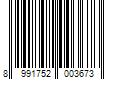 8 991752 003673